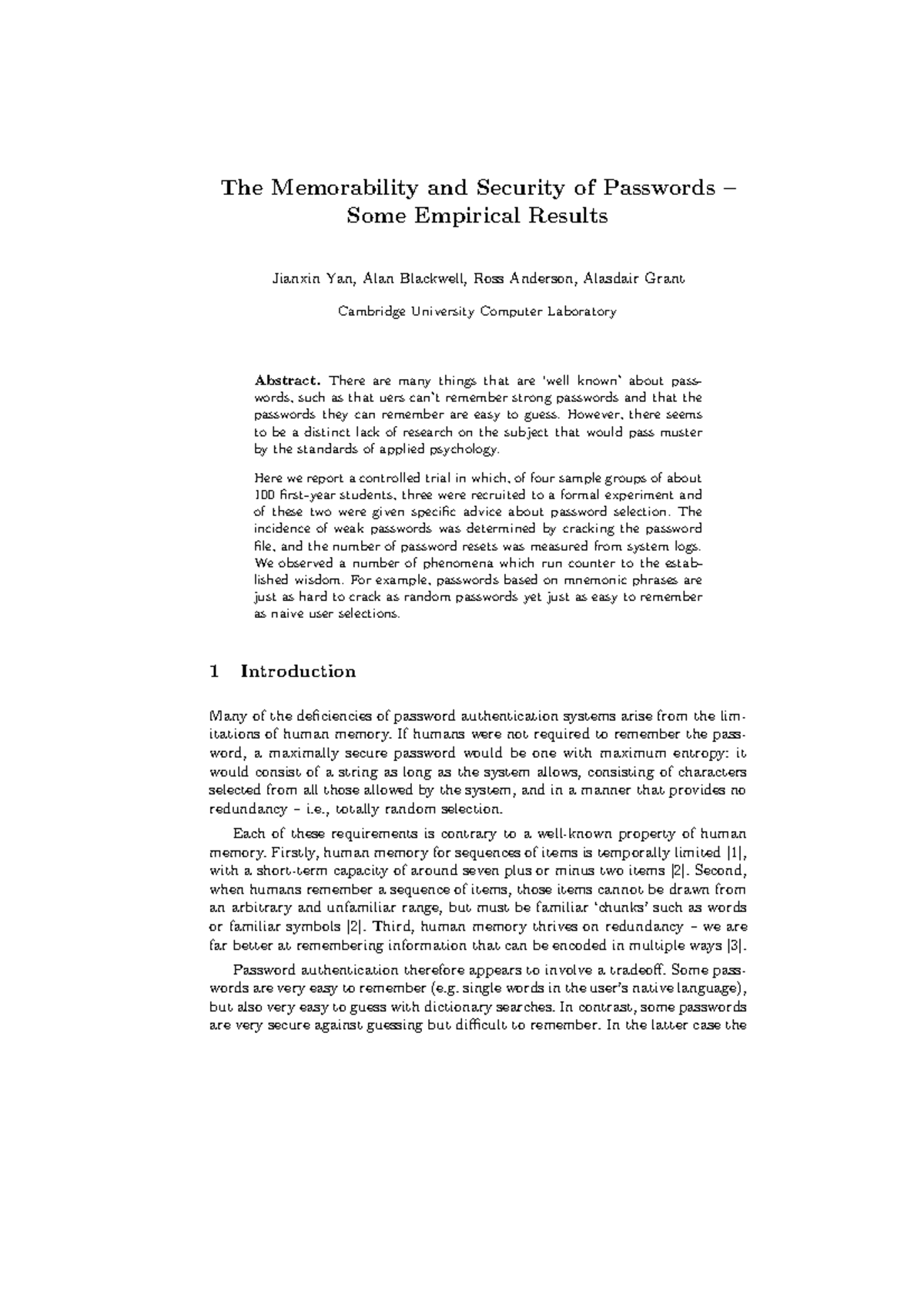 The Memorability and Security of Passwords – Some Empirical Results

Jianxin Yan, Alan Blackwell, Ross Anderson, Alasdair Grant

Cambridge University Computer Laboratory

**Abstract.** There are many things that are 'well known' about passwords, such as that uers can't remember strong passwords and that the passwords they can remember are easy to guess. However, there seems to be a distinct lack of research on the subject that would pass muster by the standards of applied psychology.

Here we report a controlled trial in which, of four sample groups of about 100 first-year students, three were recruited to a formal experiment and of these two were given specific advice about password selection. The incidence of weak passwords was determined by cracking the password file, and the number of password resets was measured from system logs. We observed a number of phenomena which run counter to the established wisdom. For example, passwords based on mnemonic phrases are just as hard to crack as random passwords yet just as easy to remember as naive user selections.

1 Introduction

Many of the deficiencies of password authentication systems arise from the limitations of human memory. If humans were not required to remember the password, a maximally secure password would be one with maximum entropy: it would consist of a string as long as the system allows, consisting of characters selected from all those allowed by the system, and in a manner that provides no redundancy – i.e., totally random selection.

Each of these requirements is contrary to a well-known property of human memory. Firstly, human memory for sequences of items is temporally limited [1], with a short-term capacity of around seven plus or minus two items [2]. Second, when humans remember a sequence of items, those items cannot be drawn from an arbitrary and unfamiliar range, but must be familiar 'chunks' such as words or familiar symbols [2]. Third, human memory thrives on redundancy – we are far better at remembering information that can be encoded in multiple ways [3].

Password authentication therefore appears to involve a tradeoff. Some passwords are very easy to remember (e.g. single words in the user's native language), but also very easy to guess with dictionary searches. In contrast, some passwords are very secure against guessing but difficult to remember. In the latter case the